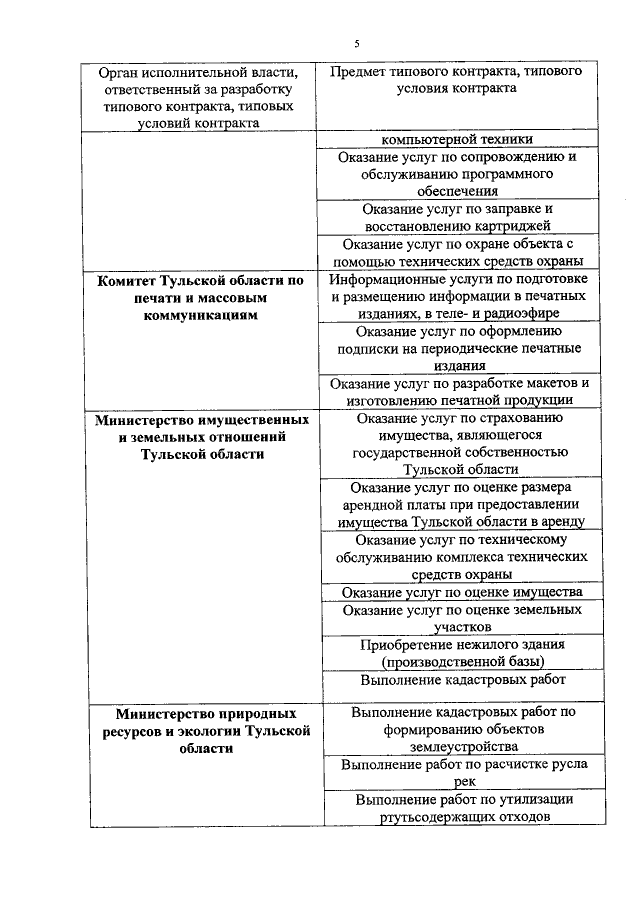 5

| Орган исполнительной власти, ответственный за разработку типового контракта, типовых условий контракта | Предмет типового контракта, типового условия контракта |
|---|---|
| | компьютерной техники |
| | Оказание услуг по сопровождению и обслуживанию программного обеспечения |
| | Оказание услуг по заправке и восстановлению картриджей |
| | Оказание услуг по охране объекта с помощью технических средств охраны |
| **Комитет Тульской области по печати и массовым коммуникациям** | Информационные услуги по подготовке и размещению информации в печатных изданиях, в теле- и радиоэфире |
| | Оказание услуг по оформлению подписки на периодические печатные издания |
| | Оказание услуг по разработке макетов и изготовлению печатной продукции |
| **Министерство имущественных и земельных отношений Тульской области** | Оказание услуг по страхованию имущества, являющегося государственной собственностью Тульской области |
| | Оказание услуг по оценке размера арендной платы при предоставлении имущества Тульской области в аренду |
| | Оказание услуг по техническому обслуживанию комплекса технических средств охраны |
| | Оказание услуг по оценке имущества |
| | Оказание услуг по оценке земельных участков |
| | Приобретение нежилого здания (производственной базы) |
| | Выполнение кадастровых работ |
| **Министерство природных ресурсов и экологии Тульской области** | Выполнение кадастровых работ по формированию объектов землеустройства |
| | Выполнение работ по расчистке русла рек |
| | Выполнение работ по утилизации ртутьсодержащих отходов |